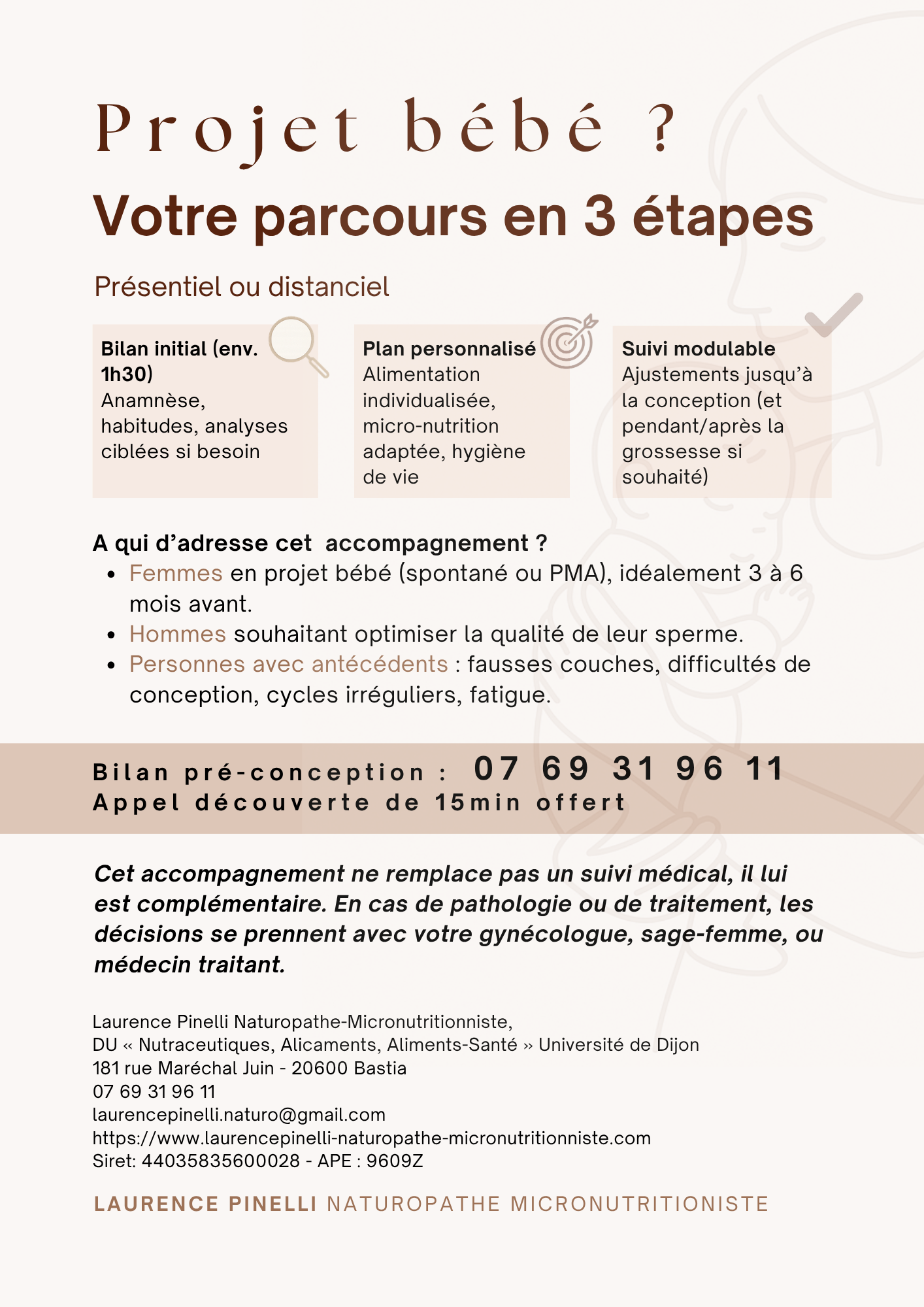 Projet bébé ?

Votre parcours en 3 étapes

Présentiel ou distanciel

Bilan initial (env. 1h30)
Anamnèse, habitudes, analyses ciblées si besoin

Plan personnalisé
Alimentation individualisée, micro-nutrition adaptée, hygiène de vie

Suivi modulable
Ajustements jusqu'à la conception (et pendant/après la grossesse si souhaité)

A qui d'adresse cet accompagnement ?
• Femmes en projet bébé (spontané ou PMA), idéalement 3 à 6 mois avant.
• Hommes souhaitant optimiser la qualité de leur sperme.
• Personnes avec antécédents : fausses couches, difficultés de conception, cycles irréguliers, fatigue.

Bilan pré-conception : 07 69 31 96 11
Appel découverte de 15min offert

Cet accompagnement ne remplace pas un suivi médical, il lui est complémentaire. En cas de pathologie ou de traitement, les décisions se prennent avec votre gynécologue, sage-femme, ou médecin traitant.

Laurence Pinelli Naturopathe-Micronutritionniste,
DU « Nutraceutiques, Alicaments, Aliments-Santé » Université de Dijon
181 rue Maréchal Juin - 20600 Bastia
07 69 31 96 11
laurencepinelli.naturo@gmail.com
https://www.laurencepinelli-naturopathe-micronutritionniste.com
Siret: 44035835600028 - APE : 9609Z

LAURENCE PINELLI NATUROPATHE MICRONUTRITIONISTE